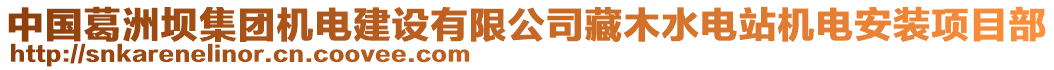 中国葛洲坝集团机电建设有限公司藏木水电站机电安装项目部
http://snkarenelinor.cn.coovee.com